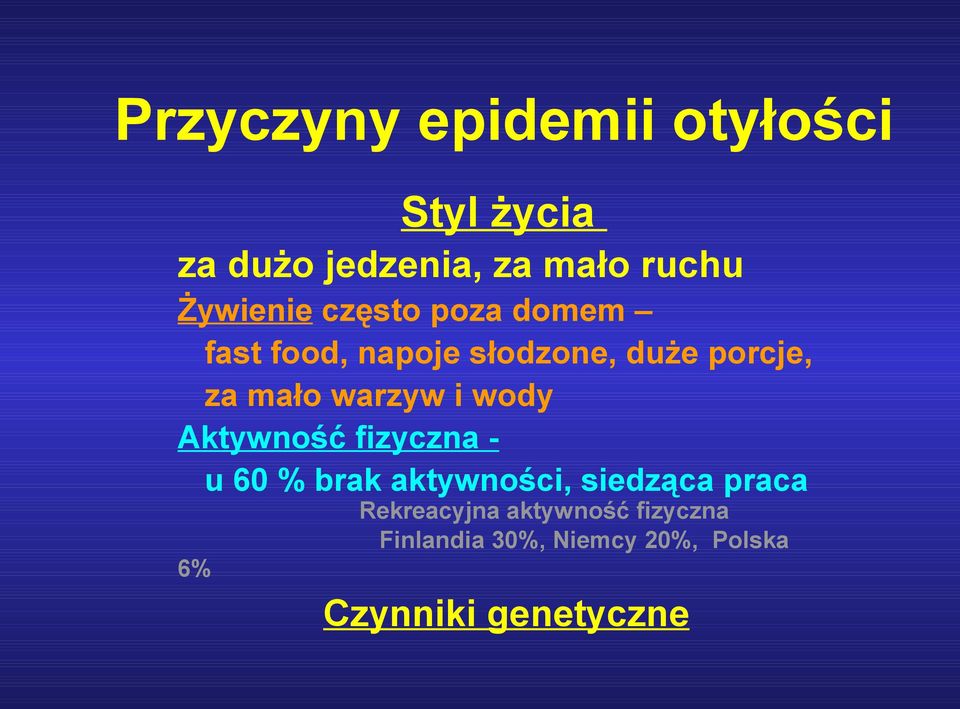 Przyczyny epidemii otyłości

Styl życia

za dużo jedzenia, za mało ruchu

Żywienie często poza domem –
fast food, napoje słodzone, duże porcje, za mało warzyw i wody

Aktywność fizyczna -
u 60 % brak aktywności, siedząca praca

Rekreacyjna aktywność fizyczna
Finlandia 30%, Niemcy 20%, Polska 6%

Czynniki genetyczne